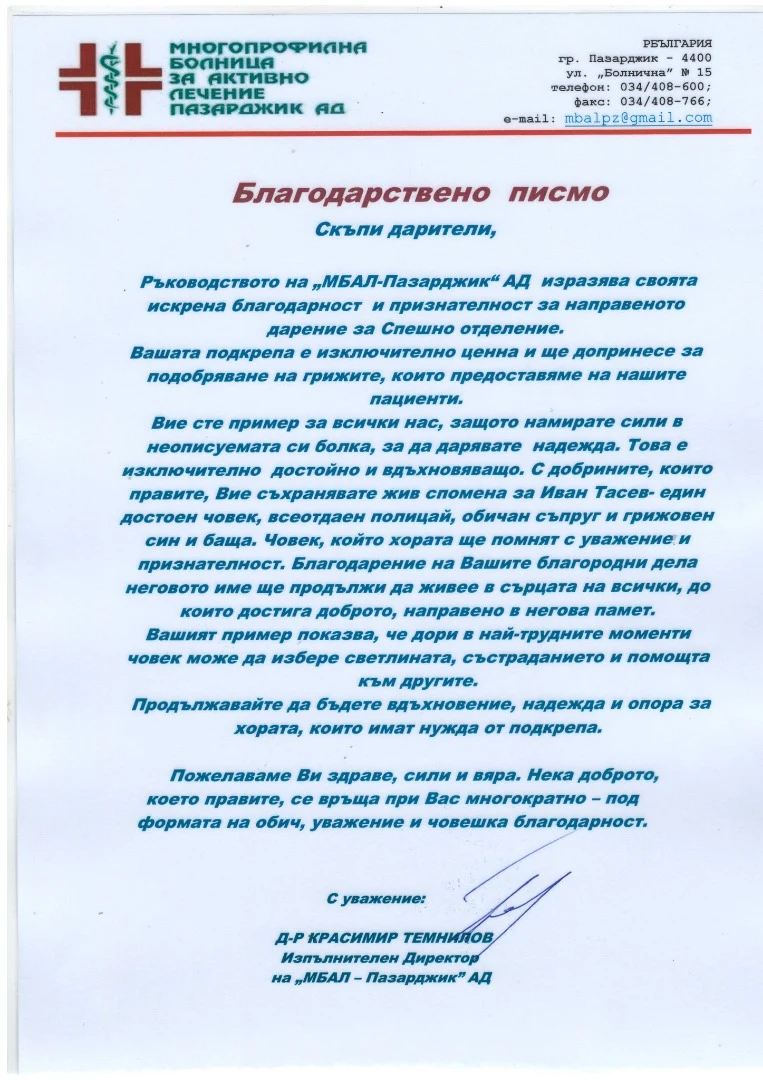 МНОГОПРОФИЛНА БОЛНИЦА ЗА АКТИВНО ЛЕЧЕНИЕ ПАЗАРДЖИК АД

РБЪЛГАРИЯ
гр. Пазарджик - 4400
ул. „Болнична" № 15
телефон: 034/408-600;
факс: 034/408-766;
e-mail: mbalpz@gmail.com

Благодарствено писмо

Скъпи дарители,

Ръководството на „МБАЛ-Пазарджик" АД изразява своята искрена благодарност и признателност за направеното дарение за Спешно отделение.
Вашата подкрепа е изключително ценна и ще допринесе за подобряване на грижите, които предоставяме на нашите пациенти.
Вие сте пример за всички нас, защото намирате сили в неописуемата си болка, за да дарявате надежда. Това е изключително достойно и вдъхновяващо. С добрините, които правите, Вие съхранявате жив спомена за Иван Тасев- един достоен човек, всеотдаен полицай, обичан съпруг и грижовен син и баща. Човек, който хората ще помнят с уважение и признателност. Благодарение на Вашите благородни дела неговото име ще продължи да живее в сърцата на всички, до които достига доброто, направено в негова памет.
Вашият пример показва, че дори в най-трудните моменти човек може да избере светлината, състраданието и помощта към другите.
Продължавайте да бъдете вдъхновение, надежда и опора за хората, които имат нужда от подкрепа.

Пожелаваме Ви здраве, сили и вяра. Нека доброто, което правите, се връща при Вас многократно – под формата на обич, уважение и човешка благодарност.

С уважение:

Д-Р КРАСИМИР ТЕМНИЛОВ
Изпълнителен Директор
на „МБАЛ – Пазарджик" АД